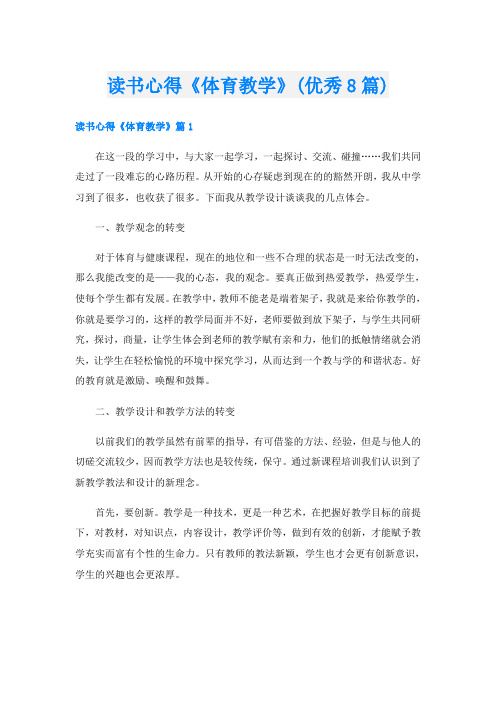 读书心得《体育教学》(优秀8篇)

读书心得《体育教学》篇1

在这一段的学习中，与大家一起学习，一起探讨、交流、碰撞……我们共同走过了一段难忘的心路历程。从开始的心存疑虑到现在的豁然开朗，我从中学习到了很多，也收获了很多。下面我从教学设计谈谈我的几点体会。

一、教学观念的转变

对于体育与健康课程，现在的地位和一些不合理的状态是一时无法改变的，那么我能改变的是——我的心态，我的观念。要真正做到热爱教学，热爱学生，使每个学生都有发展。在教学中，教师不能老是端着架子，我就是来给你教学的，你就是要学习的，这样的教学局面并不好，老师要做到放下架子，与学生共同研究，探讨，商量，让学生体会到老师的教学赋有亲和力，他们的抵触情绪就会消失，让学生在轻松愉悦的环境中探究学习，从而达到一个教与学的和谐状态。好的教育就是激励、唤醒和鼓舞。

二、教学设计和教学方法的转变

以前我们的教学虽然有前辈的指导，有可借鉴的方法、经验，但是与他人的切磋交流较少，因而教学方法也是较传统，保守。通过新课程培训我们认识到了新教学教法和设计的新理念。

首先，要创新。教学是一种技术，更是一种艺术，在把握好教学目标的前提下，对教材，对知识点，内容设计，教学评价等，做到有效的创新，才能赋予教学充实而富有个性的生命力。只有教师的教法新颖，学生也才会更有创新意识，学生的兴趣也会更浓厚。